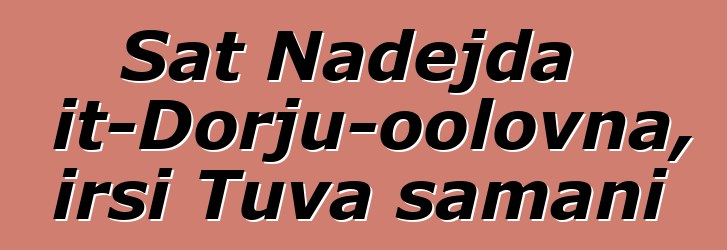 Sat Nadejda it-Dorju-oolovna, irsi Tuva samani